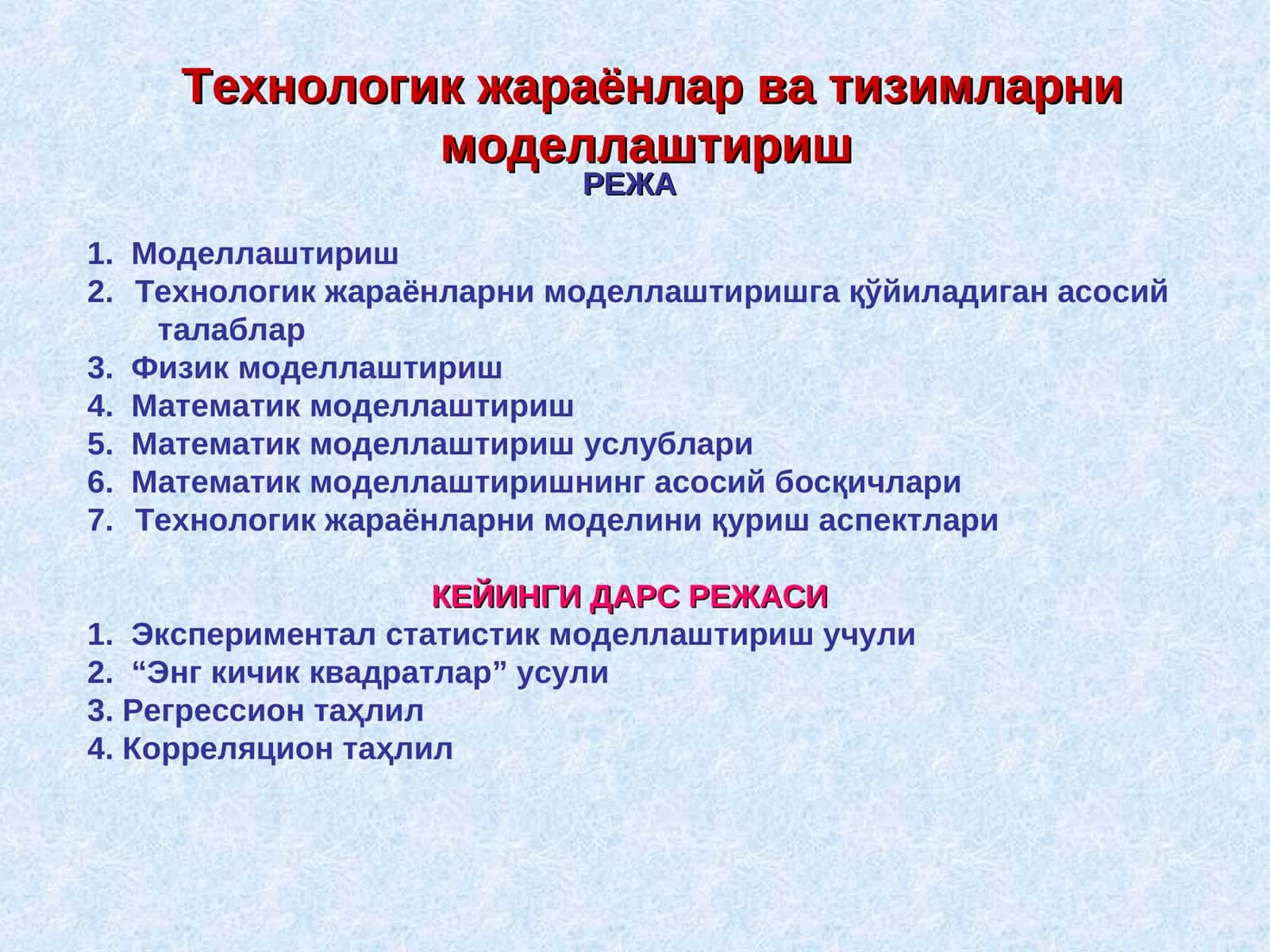 Технологик жараёнлар ва тизимларни моделлаштириш

РЕЖА

1. Моделлаштириш
2. Технологик жараёнларни моделлаштиришга қўйиладиган асосий талаблар
3. Физик моделлаштириш
4. Математик моделлаштириш
5. Математик моделлаштириш услублари
6. Математик моделлаштиришнинг асосий босқичлари
7. Технологик жараёнларни моделини қуриш аспектлари

КЕЙИНГИ ДАРС РЕЖАСИ

1. Экспериментал статистик моделлаштириш учули
2. “Энг кичик квадратлар” усули
3. Регрессион таҳлил
4. Корреляцион таҳлил